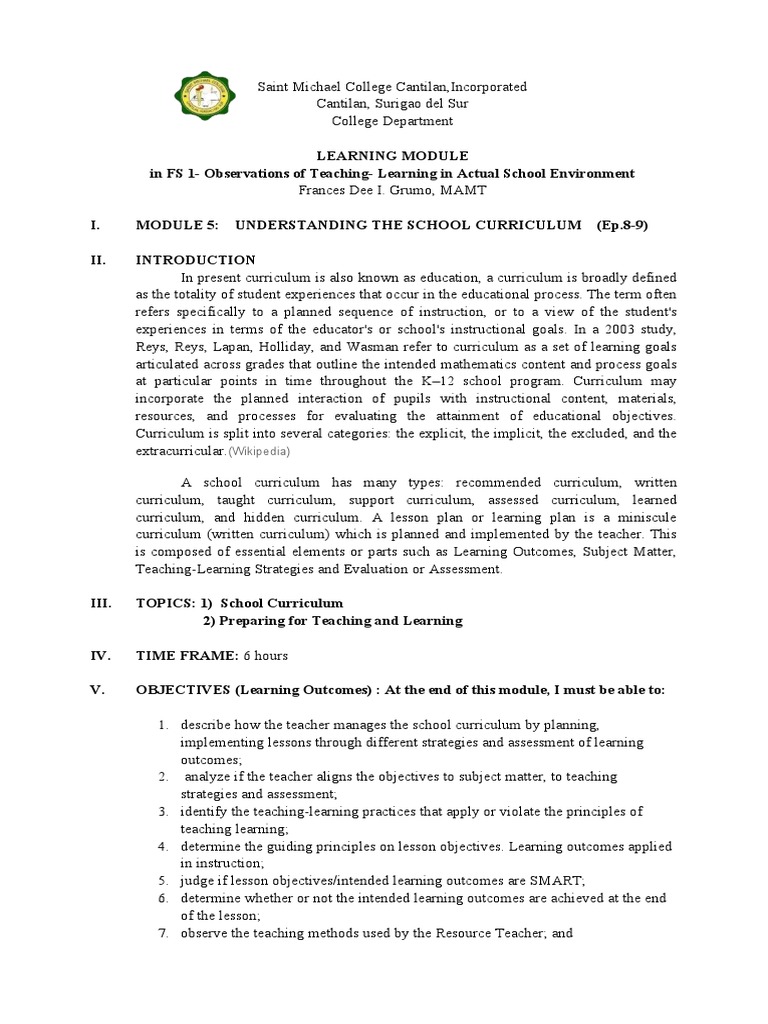 Saint Michael College Cantilan,Incorporated
Cantilan, Surigao del Sur
College Department

LEARNING MODULE
in FS 1- Observations of Teaching- Learning in Actual School Environment
Frances Dee I. Grumo, MAMT

I. MODULE 5: UNDERSTANDING THE SCHOOL CURRICULUM (Ep.8-9)

II. INTRODUCTION

In present curriculum is also known as education, a curriculum is broadly defined as the totality of student experiences that occur in the educational process. The term often refers specifically to a planned sequence of instruction, or to a view of the student's experiences in terms of the educator's or school's instructional goals. In a 2003 study, Reys, Reys, Lapan, Holliday, and Wasman refer to curriculum as a set of learning goals articulated across grades that outline the intended mathematics content and process goals at particular points in time throughout the K–12 school program. Curriculum may incorporate the planned interaction of pupils with instructional content, materials, resources, and processes for evaluating the attainment of educational objectives. Curriculum is split into several categories: the explicit, the implicit, the excluded, and the extracurricular.(Wikipedia)

A school curriculum has many types: recommended curriculum, written curriculum, taught curriculum, support curriculum, assessed curriculum, learned curriculum, and hidden curriculum. A lesson plan or learning plan is a miniscule curriculum (written curriculum) which is planned and implemented by the teacher. This is composed of essential elements or parts such as Learning Outcomes, Subject Matter, Teaching-Learning Strategies and Evaluation or Assessment.

III. TOPICS: 1) School Curriculum
2) Preparing for Teaching and Learning

IV. TIME FRAME: 6 hours

V. OBJECTIVES (Learning Outcomes) : At the end of this module, I must be able to:

1. describe how the teacher manages the school curriculum by planning, implementing lessons through different strategies and assessment of learning outcomes;
2. analyze if the teacher aligns the objectives to subject matter, to teaching strategies and assessment;
3. identify the teaching-learning practices that apply or violate the principles of teaching learning;
4. determine the guiding principles on lesson objectives. Learning outcomes applied in instruction;
5. judge if lesson objectives/intended learning outcomes are SMART;
6. determine whether or not the intended learning outcomes are achieved at the end of the lesson;
7. observe the teaching methods used by the Resource Teacher; and